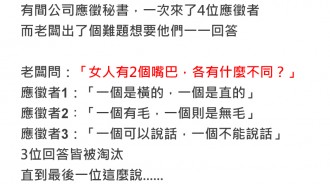 有間公司應徵秘書，一次來了4位應徵者
而老闆出了個難題想要他們一一回答

老闆問：「女人有2個嘴巴，各有什麼不同？」
應徵者1：「一個是橫的，一個是直的」
應徵者2：「一個有毛，一個則是無毛」
應徵者3：「一個可以說話，一個不能說話」
3位回答皆被淘汰
直到最後一位這麼說......